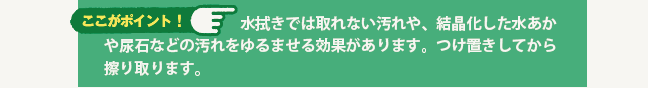 ここがポイント！

水拭きでは取れない汚れや、結晶化した水あかや尿石などの汚れをゆるませる効果があります。つけ置きしてから擦り取ります。